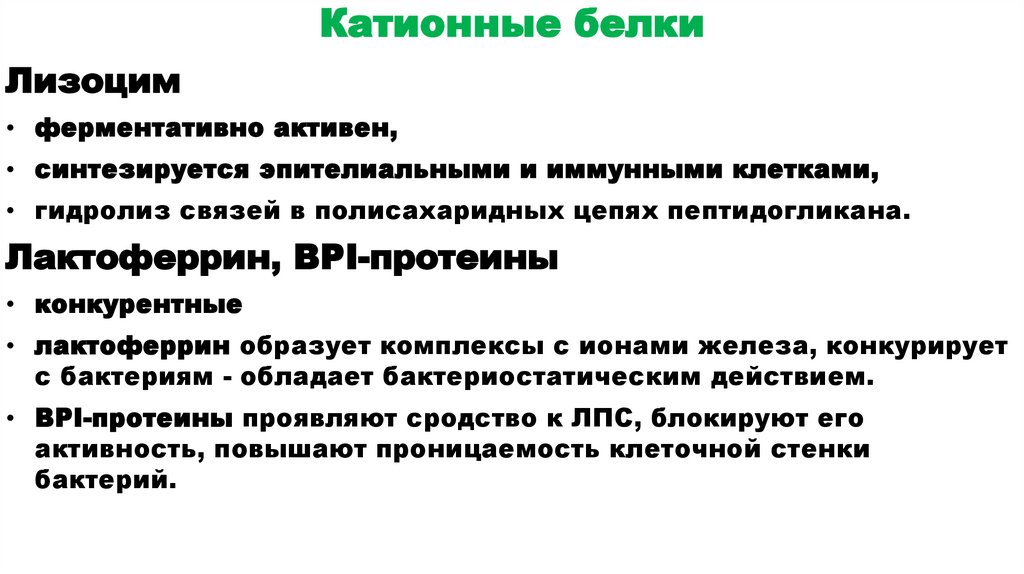 Катионные белки

Лизоцим

• ферментативно активен,

• синтезируется эпителиальными и иммунными клетками,

• гидролиз связей в полисахаридных цепях пептидогликана.

Лактоферрин, BPI-протеины

• конкурентные

• лактоферрин образует комплексы с ионами железа, конкурирует с бактериям - обладает бактериостатическим действием.

• BPI-протеины проявляют сродство к ЛПС, блокируют его активность, повышают проницаемость клеточной стенки бактерий.